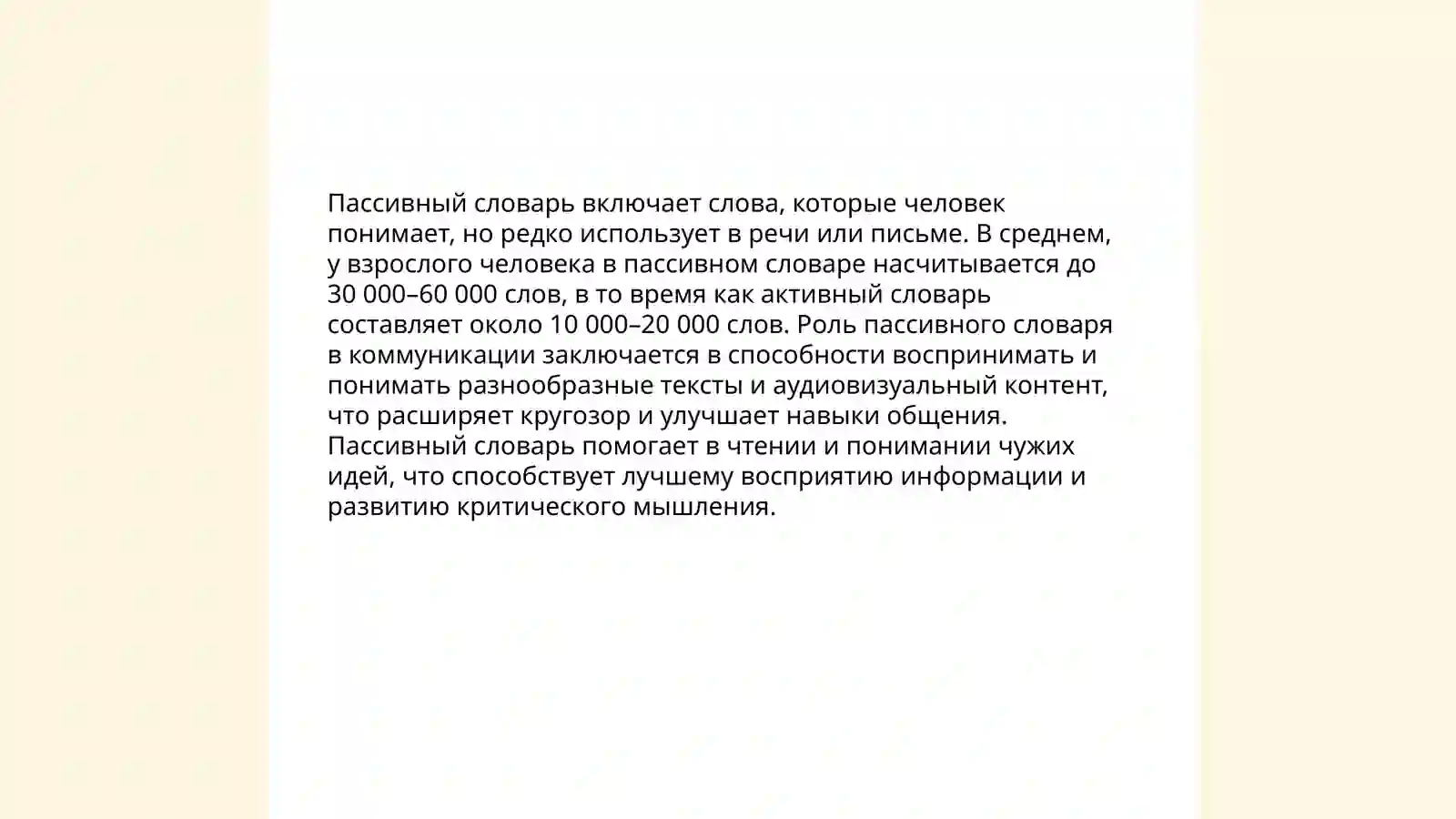 Пассивный словарь включает слова, которые человек понимает, но редко использует в речи или письме. В среднем, у взрослого человека в пассивном словаре насчитывается до 30 000–60 000 слов, в то время как активный словарь составляет около 10 000–20 000 слов. Роль пассивного словаря в коммуникации заключается в способности воспринимать и понимать разнообразные тексты и аудиовизуальный контент, что расширяет кругозор и улучшает навыки общения. Пассивный словарь помогает в чтении и понимании чужих идей, что способствует лучшему восприятию информации и развитию критического мышления.